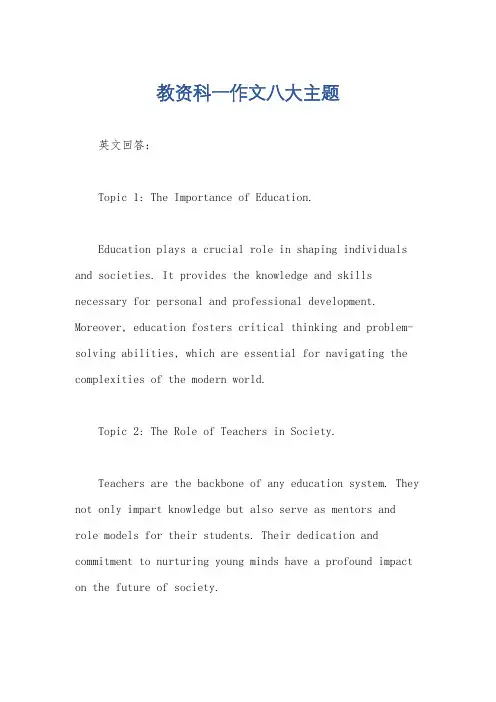 教资科一作文八大主题

英文回答：

Topic 1: The Importance of Education.

Education plays a crucial role in shaping individuals and societies. It provides the knowledge and skills necessary for personal and professional development. Moreover, education fosters critical thinking and problem-solving abilities, which are essential for navigating the complexities of the modern world.

Topic 2: The Role of Teachers in Society.

Teachers are the backbone of any education system. They not only impart knowledge but also serve as mentors and role models for their students. Their dedication and commitment to nurturing young minds have a profound impact on the future of society.